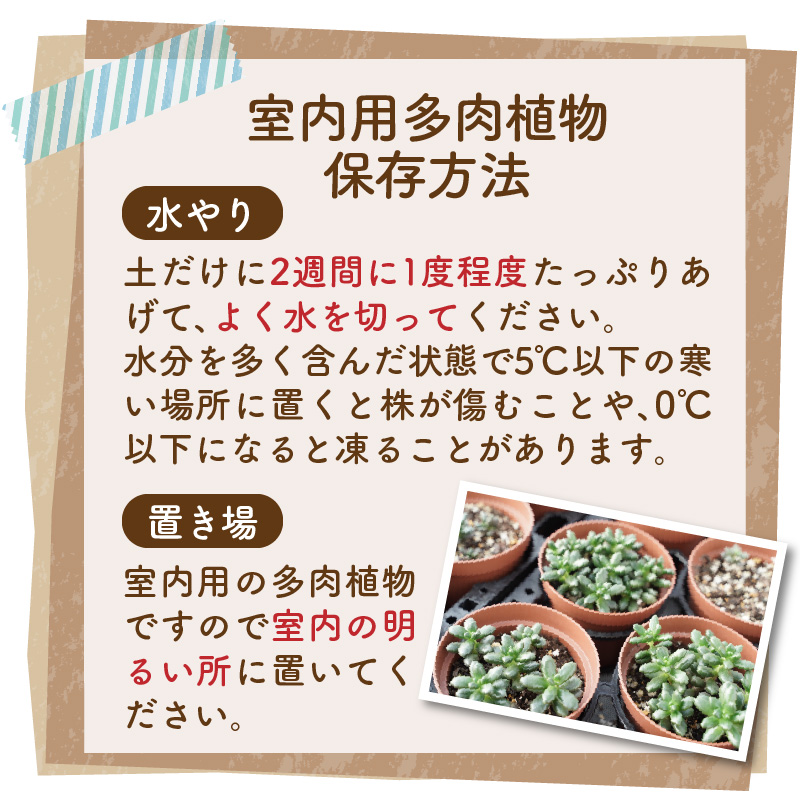 室内用多肉植物
保存方法

水やり

土だけに2週間に1度程度たっぷりあげて、よく水を切ってください。
水分を多く含んだ状態で5℃以下の寒い場所に置くと株が傷むことや、0℃以下になると凍ることがあります。

置き場

室内用の多肉植物ですので室内の明るい所に置いてください。